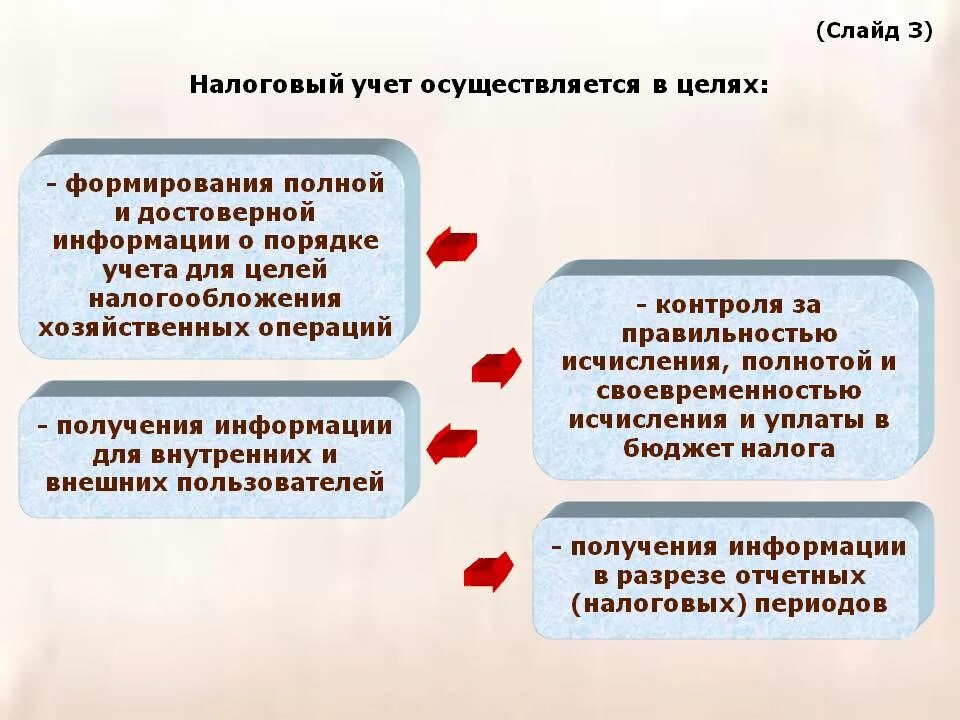 (Слайд 3)

Налоговый учет осуществляется в целях:

- формирования полной и достоверной информации о порядке учета для целей налогообложения хозяйственных операций

- получения информации для внутренних и внешних пользователей

- контроля за правильностью исчисления, полнотой и своевременностью исчисления и уплаты в бюджет налога

- получения информации в разрезе отчетных (налоговых) периодов